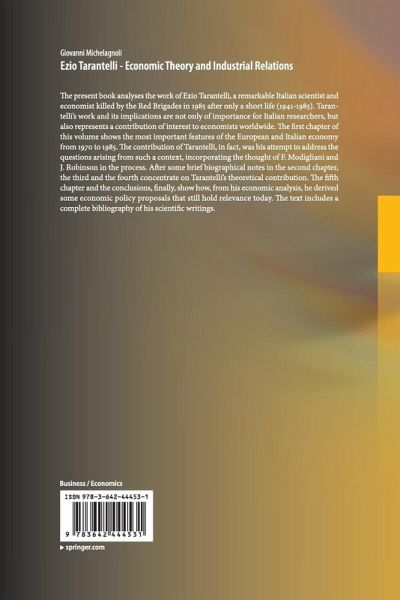 Giovanni Michelagnoli
Ezio Tarantelli - Economic Theory and Industrial Relations

The present book analyses the work of Ezio Tarantelli, a remarkable Italian scientist and economist killed by the Red Brigades in 1985 after only a short life (1941-1985). Tarantelli's work and its implications are not only of importance for Italian researchers, but also represents a contribution of interest to economists worldwide. The first chapter of this volume shows the most important features of the European and Italian economy from 1970 to 1985. The contribution of Tarantelli, in fact, was his attempt to address the questions arising from such a context, incorporating the thought of F. Modigliani and J. Robinson in the process. After some brief biographical notes in the second chapter, the third and the fourth concentrate on Tarantelli's theoretical contribution. The fifth chapter and the conclusions, finally, show how, from his economic analysis, he derived some economic policy proposals that still hold relevance today. The text includes a complete bibliography of his scientific writings.

Business / Economics

ISBN 978-3-642-44453-1

9 783642 444531

▸ springer.com